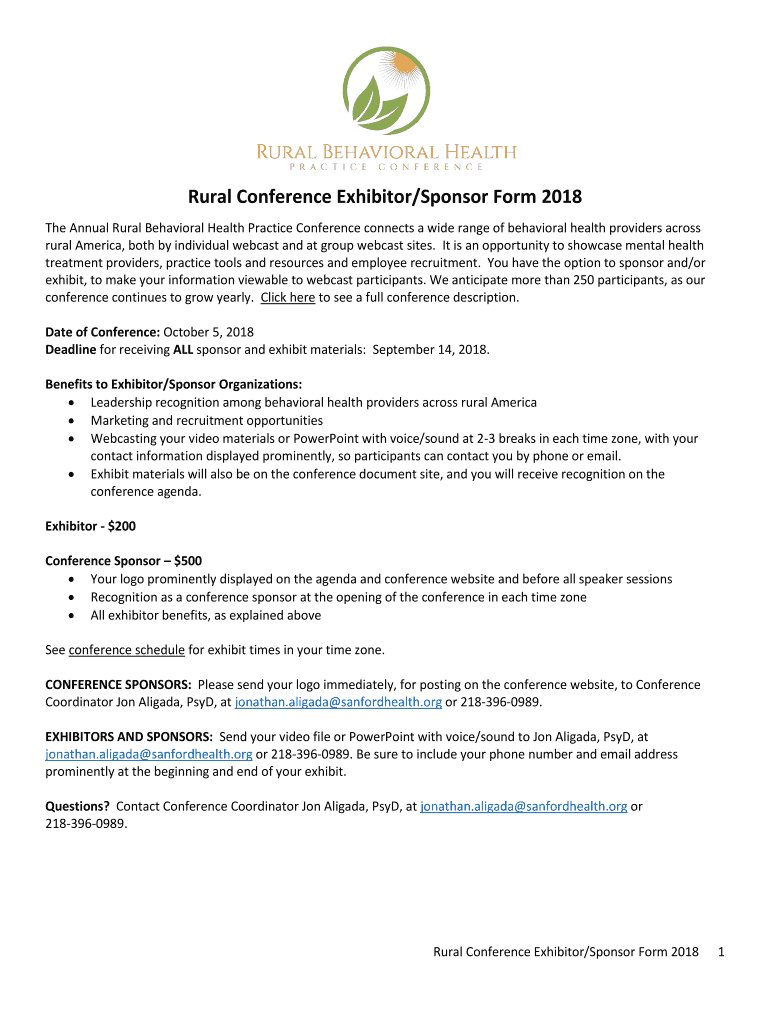 RURAL BEHAVIORAL HEALTH
PRACTICE CONFERENCE

Rural Conference Exhibitor/Sponsor Form 2018

The Annual Rural Behavioral Health Practice Conference connects a wide range of behavioral health providers across rural America, both by individual webcast and at group webcast sites. It is an opportunity to showcase mental health treatment providers, practice tools and resources and employee recruitment. You have the option to sponsor and/or exhibit, to make your information viewable to webcast participants. We anticipate more than 250 participants, as our conference continues to grow yearly. Click here to see a full conference description.

Date of Conference: October 5, 2018
Deadline for receiving ALL sponsor and exhibit materials: September 14, 2018.

Benefits to Exhibitor/Sponsor Organizations:
• Leadership recognition among behavioral health providers across rural America
• Marketing and recruitment opportunities
• Webcasting your video materials or PowerPoint with voice/sound at 2-3 breaks in each time zone, with your contact information displayed prominently, so participants can contact you by phone or email.
• Exhibit materials will also be on the conference document site, and you will receive recognition on the conference agenda.

Exhibitor - $200

Conference Sponsor – $500
• Your logo prominently displayed on the agenda and conference website and before all speaker sessions
• Recognition as a conference sponsor at the opening of the conference in each time zone
• All exhibitor benefits, as explained above

See conference schedule for exhibit times in your time zone.

CONFERENCE SPONSORS: Please send your logo immediately, for posting on the conference website, to Conference Coordinator Jon Aligada, PsyD, at jonathan.aligada@sanfordhealth.org or 218-396-0989.

EXHIBITORS AND SPONSORS: Send your video file or PowerPoint with voice/sound to Jon Aligada, PsyD, at jonathan.aligada@sanfordhealth.org or 218-396-0989. Be sure to include your phone number and email address prominently at the beginning and end of your exhibit.

Questions? Contact Conference Coordinator Jon Aligada, PsyD, at jonathan.aligada@sanfordhealth.org or 218-396-0989.

Rural Conference Exhibitor/Sponsor Form 2018 1